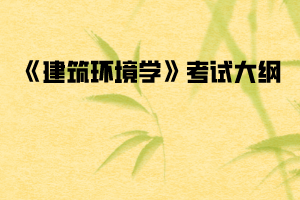 《建筑环境学》考试大纲